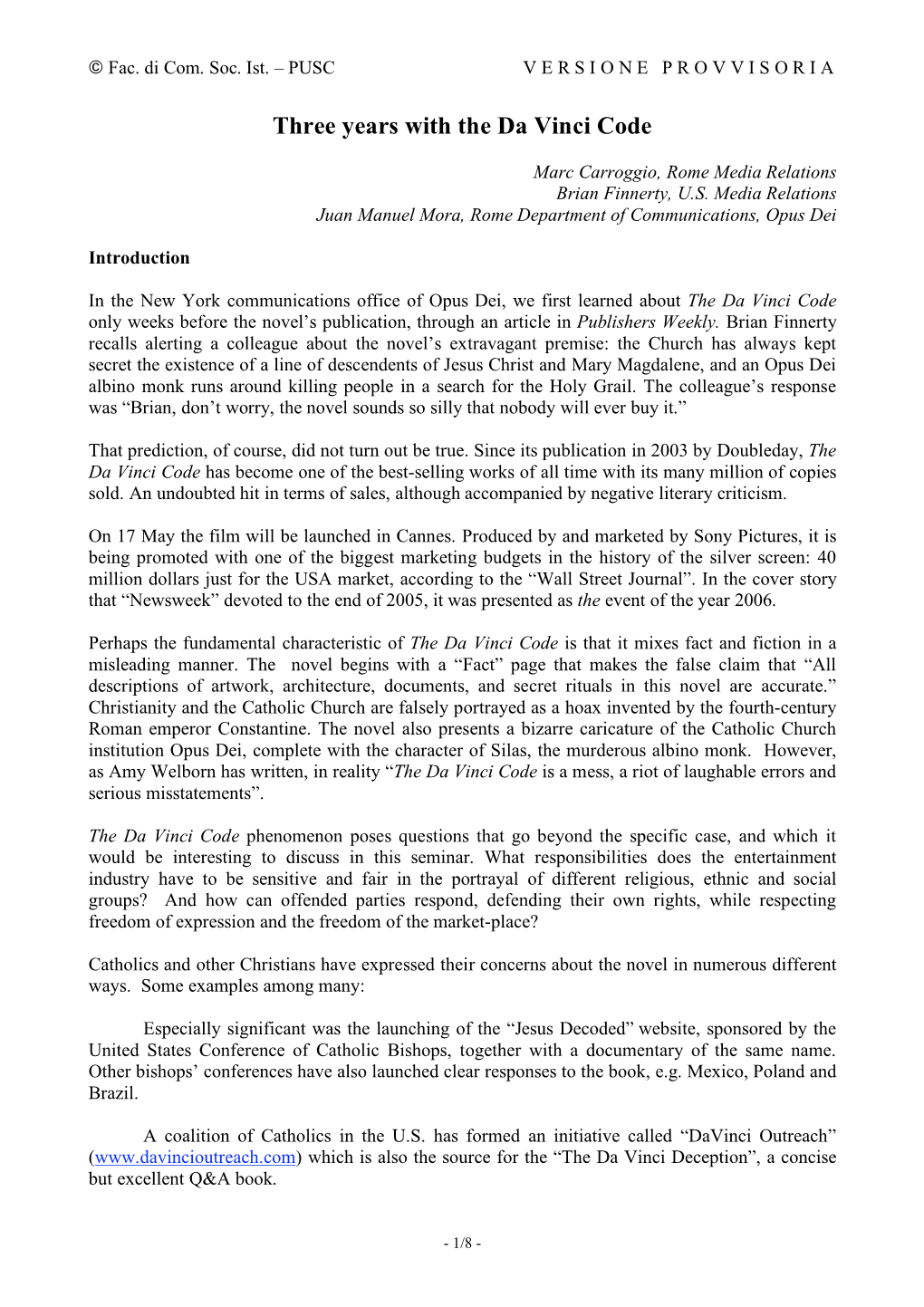 © Fac. di Com. Soc. Ist. – PUSC    VERSIONE PROVVISORIA

Three years with the Da Vinci Code

Marc Carroggio, Rome Media Relations
Brian Finnerty, U.S. Media Relations
Juan Manuel Mora, Rome Department of Communications, Opus Dei

Introduction

In the New York communications office of Opus Dei, we first learned about The Da Vinci Code only weeks before the novel's publication, through an article in Publishers Weekly. Brian Finnerty recalls alerting a colleague about the novel's extravagant premise: the Church has always kept secret the existence of a line of descendents of Jesus Christ and Mary Magdalene, and an Opus Dei albino monk runs around killing people in a search for the Holy Grail. The colleague's response was "Brian, don't worry, the novel sounds so silly that nobody will ever buy it."

That prediction, of course, did not turn out be true. Since its publication in 2003 by Doubleday, The Da Vinci Code has become one of the best-selling works of all time with its many million of copies sold. An undoubted hit in terms of sales, although accompanied by negative literary criticism.

On 17 May the film will be launched in Cannes. Produced by and marketed by Sony Pictures, it is being promoted with one of the biggest marketing budgets in the history of the silver screen: 40 million dollars just for the USA market, according to the "Wall Street Journal". In the cover story that "Newsweek" devoted to the end of 2005, it was presented as the event of the year 2006.

Perhaps the fundamental characteristic of The Da Vinci Code is that it mixes fact and fiction in a misleading manner. The novel begins with a "Fact" page that makes the false claim that "All descriptions of artwork, architecture, documents, and secret rituals in this novel are accurate." Christianity and the Catholic Church are falsely portrayed as a hoax invented by the fourth-century Roman emperor Constantine. The novel also presents a bizarre caricature of the Catholic Church institution Opus Dei, complete with the character of Silas, the murderous albino monk. However, as Amy Welborn has written, in reality "The Da Vinci Code is a mess, a riot of laughable errors and serious misstatements".

The Da Vinci Code phenomenon poses questions that go beyond the specific case, and which it would be interesting to discuss in this seminar. What responsibilities does the entertainment industry have to be sensitive and fair in the portrayal of different religious, ethnic and social groups? And how can offended parties respond, defending their own rights, while respecting freedom of expression and the freedom of the market-place?

Catholics and other Christians have expressed their concerns about the novel in numerous different ways. Some examples among many:

Especially significant was the launching of the "Jesus Decoded" website, sponsored by the United States Conference of Catholic Bishops, together with a documentary of the same name. Other bishops' conferences have also launched clear responses to the book, e.g. Mexico, Poland and Brazil.

A coalition of Catholics in the U.S. has formed an initiative called "DaVinci Outreach" (www.davincioutreach.com) which is also the source for the "The Da Vinci Deception", a concise but excellent Q&A book.

- 1/8 -